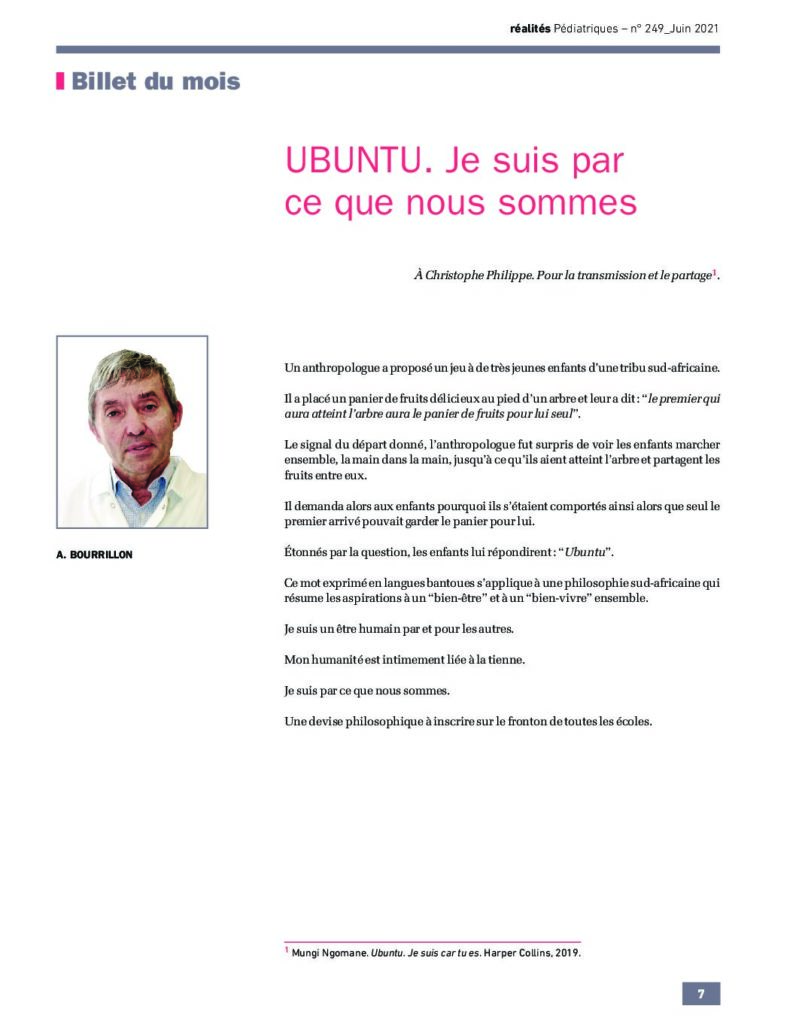 réalités Pédiatriques – n° 249_Juin 2021

Billet du mois

UBUNTU. Je suis par ce que nous sommes

À Christophe Philippe. Pour la transmission et le partage$^1$.

A. BOURRILLON

Un anthropologue a proposé un jeu à de très jeunes enfants d'une tribu sud-africaine.

Il a placé un panier de fruits délicieux au pied d'un arbre et leur a dit : "le premier qui aura atteint l'arbre aura le panier de fruits pour lui seul".

Le signal du départ donné, l'anthropologue fut surpris de voir les enfants marcher ensemble, la main dans la main, jusqu'à ce qu'ils aient atteint l'arbre et partagent les fruits entre eux.

Il demanda alors aux enfants pourquoi ils s'étaient comportés ainsi alors que seul le premier arrivé pouvait garder le panier pour lui.

Étonnés par la question, les enfants lui répondirent : "Ubuntu".

Ce mot exprimé en langues bantoues s'applique à une philosophie sud-africaine qui résume les aspirations à un "bien-être" et à un "bien-vivre" ensemble.

Je suis un être humain par et pour les autres.

Mon humanité est intimement liée à la tienne.

Je suis par ce que nous sommes.

Une devise philosophique à inscrire sur le fronton de toutes les écoles.

$^1$ Mungi Ngomane. Ubuntu. Je suis car tu es. Harper Collins, 2019.

7